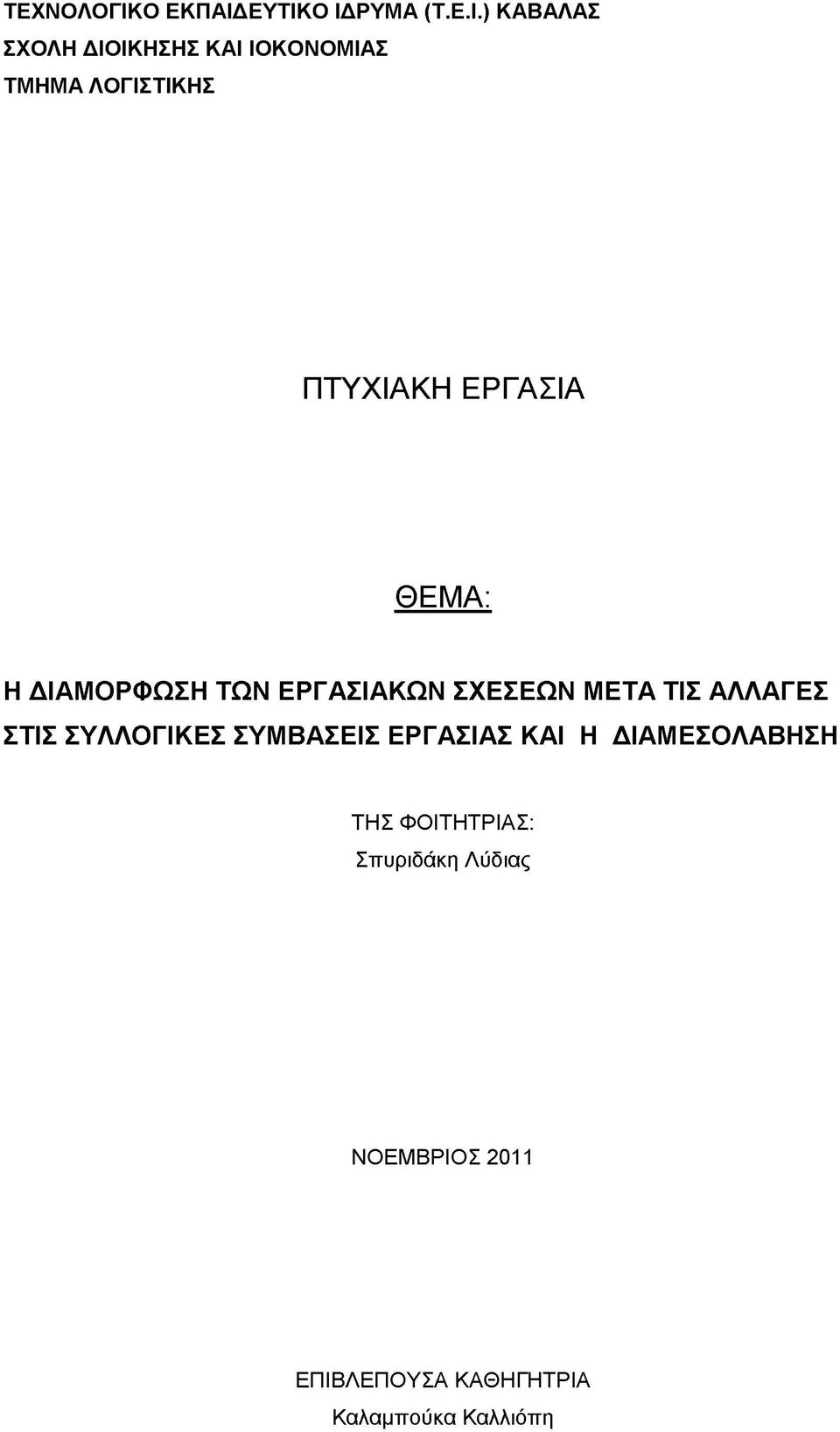 ΤΕΧΝΟΛΟΓΙΚΟ ΕΚΠΑΙΔΕΥΤΙΚΟ ΙΔΡΥΜΑ (Τ.Ε.Ι.) ΚΑΒΑΛΑΣ
ΣΧΟΛΗ ΔΙΟΙΚΗΣΗΣ ΚΑΙ ΙΟΚΟΝΟΜΙΑΣ
ΤΜΗΜΑ ΛΟΓΙΣΤΙΚΗΣ

ΠΤΥΧΙΑΚΗ ΕΡΓΑΣΙΑ

ΘΕΜΑ:

Η ΔΙΑΜΟΡΦΩΣΗ ΤΩΝ ΕΡΓΑΣΙΑΚΩΝ ΣΧΕΣΕΩΝ ΜΕΤΑ ΤΙΣ ΑΛΛΑΓΕΣ ΣΤΙΣ ΣΥΛΛΟΓΙΚΕΣ ΣΥΜΒΑΣΕΙΣ ΕΡΓΑΣΙΑΣ ΚΑΙ Η ΔΙΑΜΕΣΟΛΑΒΗΣΗ

ΤΗΣ ΦΟΙΤΗΤΡΙΑΣ:
Σπυριδάκη Λύδιας

ΝΟΕΜΒΡΙΟΣ 2011

ΕΠΙΒΛΕΠΟΥΣΑ ΚΑΘΗΓΗΤΡΙΑ
Καλαμπούκα Καλλιόπη